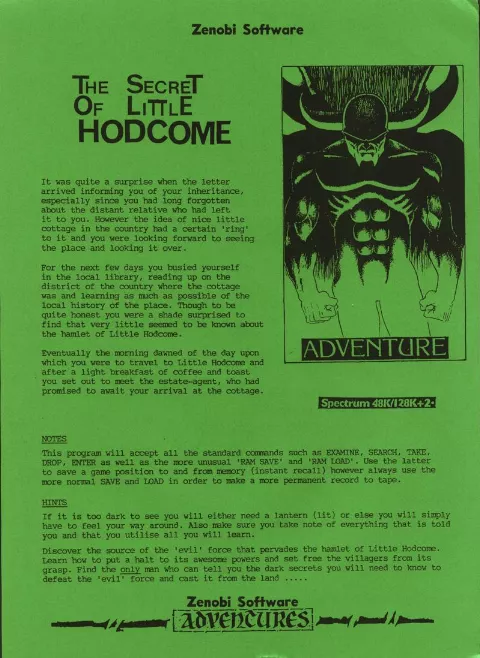 Zenobi Software

THE SECRET OF LITTLE HODCOME

It was quite a surprise when the letter arrived informing you of your inheritance, especially since you had long forgotten about the distant relative who had left it to you. However the idea of nice little cottage in the country had a certain 'ring' to it and you were looking forward to seeing the place and looking it over.

For the next few days you busied yourself in the local library, reading up on the district of the country where the cottage was and learning as much as possible of the local history of the place. Though to be quite honest you were a shade surprised to find that very little seemed to be known about the hamlet of Little Hodcome.

Eventually the morning dawned of the day upon which you were to travel to Little Hodcome and after a light breakfast of coffee and toast you set out to meet the estate-agent, who had promised to await your arrival at the cottage.

ADVENTURE

Spectrum 48K/128K+2•

NOTES
This program will accept all the standard commands such as EXAMINE, SEARCH, TAKE, DROP, ENTER as well as the more unusual 'RAM SAVE' and 'RAM LOAD'. Use the latter to save a game position to and from memory (instant recall) however always use the more normal SAVE and LOAD in order to make a more permanent record to tape.

HINTS
If it is too dark to see you will either need a lantern (lit) or else you will simply have to feel your way around. Also make sure you take note of everything that is told you and that you utilise all you will learn.

Discover the source of the 'evil' force that pervades the hamlet of Little Hodcome. Learn how to put a halt to its awesome powers and set free the villagers from its grasp. Find the only man who can tell you the dark secrets you will need to know to defeat the 'evil' force and cast it from the land .....

Zenobi Software
ADVENTURES